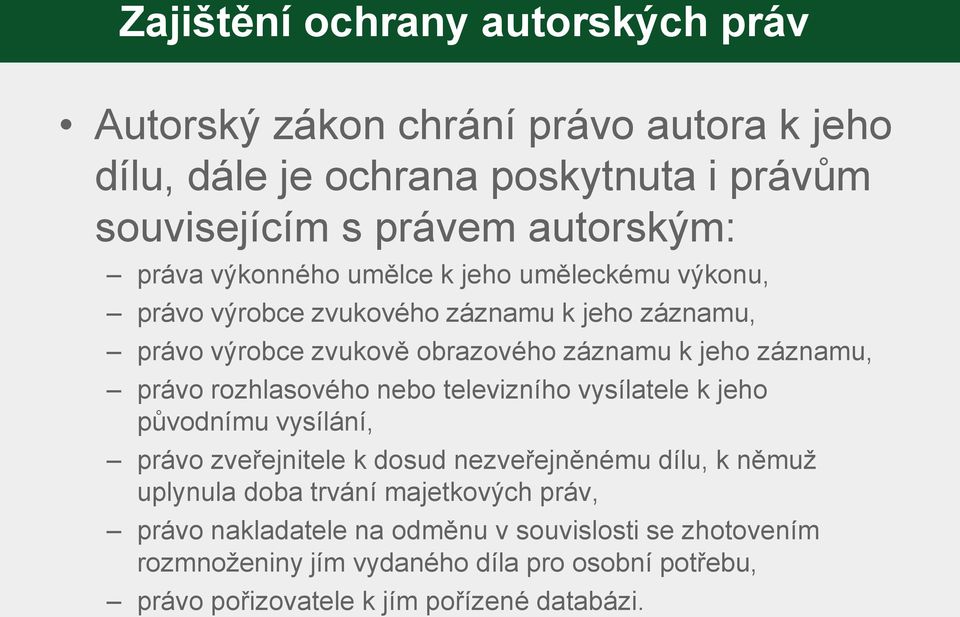 Zajištění ochrany autorských práv

• Autorský zákon chrání právo autora k jeho dílu, dále je ochrana poskytnuta i právům souvisejícím s právem autorským:

– práva výkonného umělce k jeho uměleckému výkonu,
– právo výrobce zvukového záznamu k jeho záznamu,
– právo výrobce zvukově obrazového záznamu k jeho záznamu,
– právo rozhlasového nebo televizního vysílatele k jeho původnímu vysílání,
– právo zveřejnitele k dosud nezveřejněnému dílu, k němuž uplynula doba trvání majetkových práv,
– právo nakladatele na odměnu v souvislosti se zhotovením rozmnoženiny jím vydaného díla pro osobní potřebu,
– právo pořizovatele k jím pořízené databázi.